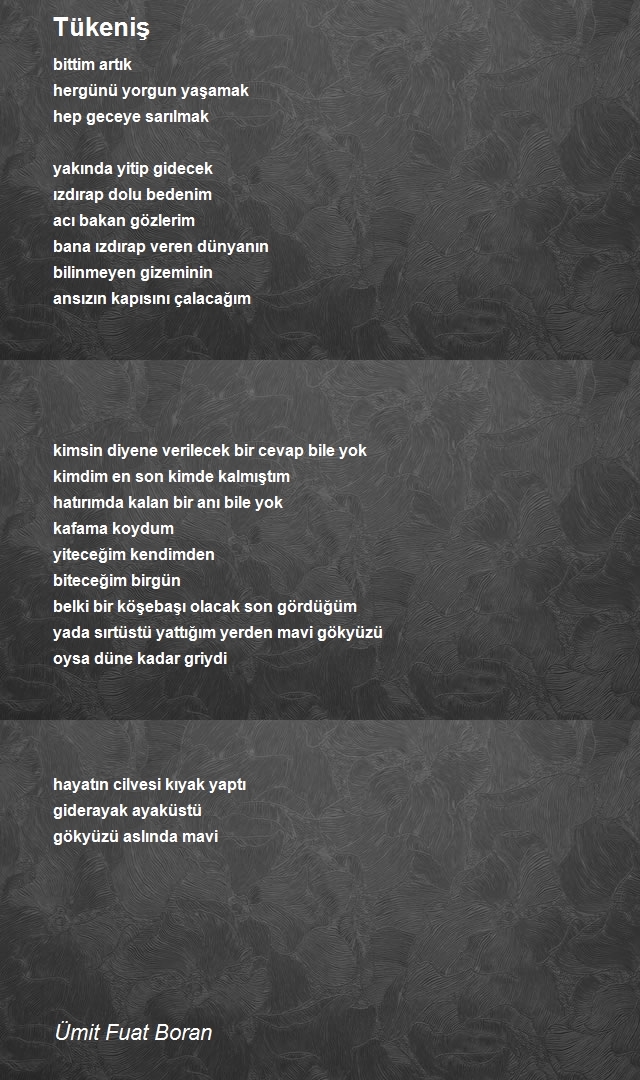 Tükeniş

bittim artık
hergünü yorgun yaşamak
hep geceye sarılmak

yakında yitip gidecek
ızdırap dolu bedenim
acı bakan gözlerim
bana ızdırap veren dünyanın
bilinmeyen gizeminin
ansızın kapısını çalacağım

kimsin diyene verilecek bir cevap bile yok
kimdim en son kimde kalmıştım
hatırımda kalan bir anı bile yok
kafama koydum
yiteceğim kendimden
biteceğim birgün
belki bir köşebaşı olacak son gördüğüm
yada sırtüstü yattığım yerden mavi gökyüzü
oysa düne kadar griydi

hayatın cilvesi kıyak yaptı
giderayak ayaküstü
gökyüzü aslında mavi

Ümit Fuat Boran